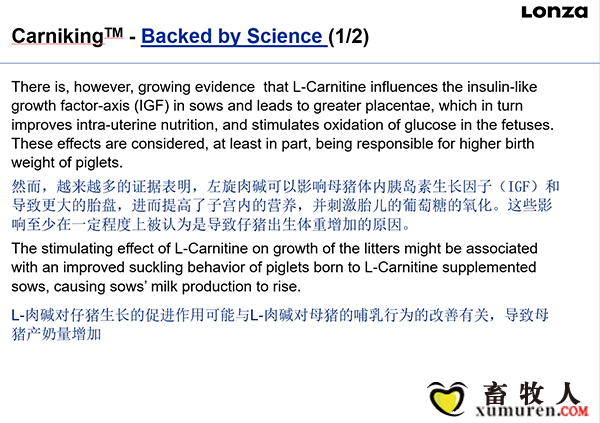 Lonza

Carniking™ - Backed by Science (1/2)

There is, however, growing evidence that L-Carnitine influences the insulin-like growth factor-axis (IGF) in sows and leads to greater placentae, which in turn improves intra-uterine nutrition, and stimulates oxidation of glucose in the fetuses. These effects are considered, at least in part, being responsible for higher birth weight of piglets.

然而，越来越多的证据表明，左旋肉碱可以影响母猪体内胰岛素生长因子（IGF）和导致更大的胎盘，进而提高了子宫内的营养，并刺激胎儿的葡萄糖的氧化。这些影响至少在一定程度上被认为是导致仔猪出生体重增加的原因。

The stimulating effect of L-Carnitine on growth of the litters might be associated with an improved suckling behavior of piglets born to L-Carnitine supplemented sows, causing sows' milk production to rise.

L-肉碱对仔猪生长的促进作用可能与L-肉碱对母猪的哺乳行为的改善有关，导致母猪产奶量增加

畜牧人
xumuren.COM